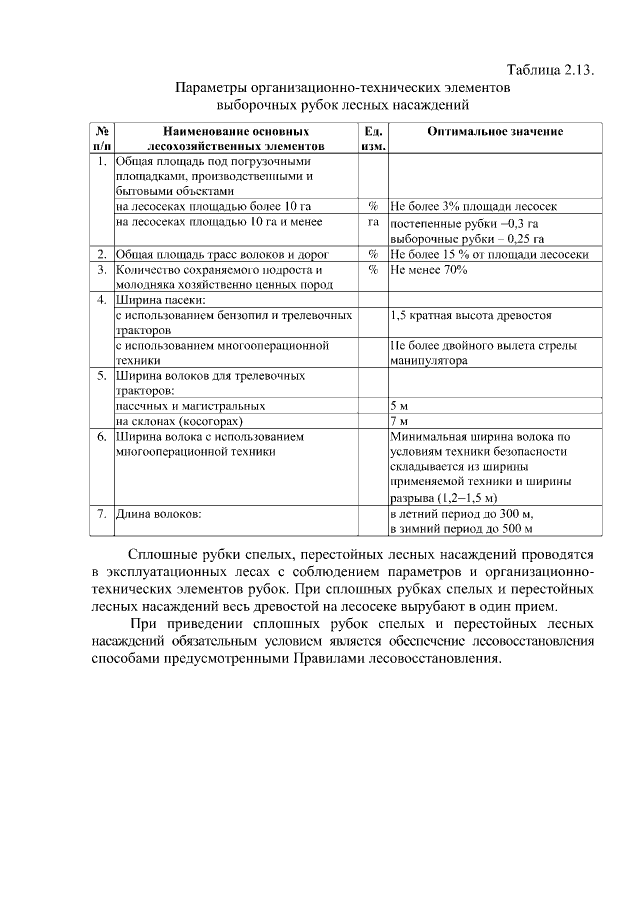 Таблица 2.13.

Параметры организационно-технических элементов выборочных рубок лесных насаждений

| № п/п | Наименование основных лесохозяйственных элементов | Ед. изм. | Оптимальное значение |
|---|---|---|---|
| 1. | Общая площадь под погрузочными площадками, производственными и бытовыми объектами | | |
| | на лесосеках площадью более 10 га | % | Не более 3% площади лесосек |
| | на лесосеках площадью 10 га и менее | га | постепенные рубки –0,3 га выборочные рубки – 0,25 га |
| 2. | Общая площадь трасс волоков и дорог | % | Не более 15 % от площади лесосеки |
| 3. | Количество сохраняемого подроста и молодняка хозяйственно ценных пород | % | Не менее 70% |
| 4. | Ширина пасеки: | | |
| | с использованием бензопил и трелевочных тракторов | | 1,5 кратная высота древостоя |
| | с использованием многооперационной техники | | Не более двойного вылета стрелы манипулятора |
| 5. | Ширина волоков для трелевочных тракторов: | | |
| | пасечных и магистральных | | 5 м |
| | на склонах (косогорах) | | 7 м |
| 6. | Ширина волока с использованием многооперационной техники | | Минимальная ширина волока по условиям техники безопасности складывается из ширины применяемой техники и ширины разрыва (1,2–1,5 м) |
| 7. | Длина волоков: | | в летний период до 300 м, в зимний период до 500 м |

Сплошные рубки спелых, перестойных лесных насаждений проводятся в эксплуатационных лесах с соблюдением параметров и организационно-технических элементов рубок. При сплошных рубках спелых и перестойных лесных насаждений весь древостой на лесосеке вырубают в один прием.

При приведении сплошных рубок спелых и перестойных лесных насаждений обязательным условием является обеспечение лесовосстановления способами предусмотренными Правилами лесовосстановления.